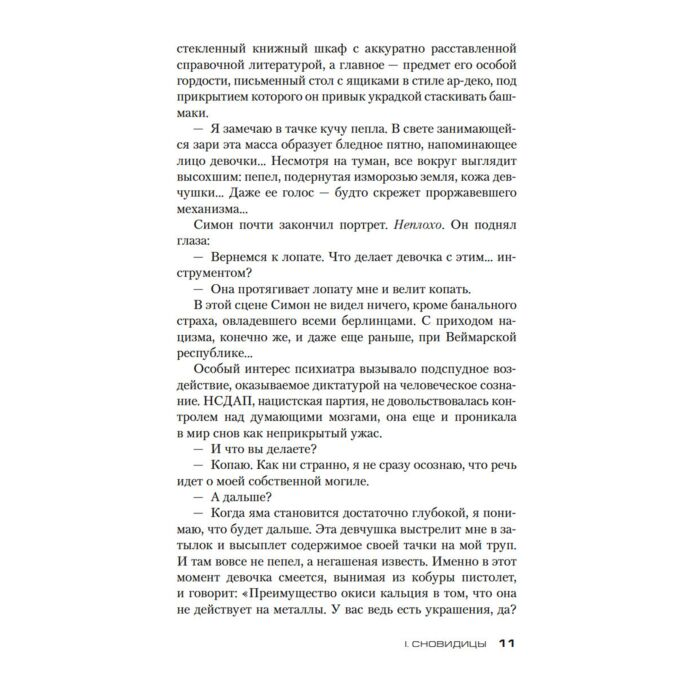 стекленный книжный шкаф с аккуратно расставленной справочной литературой, а главное — предмет его особой гордости, письменный стол с ящиками в стиле ар-деко, под прикрытием которого он привык украдкой стаскивать башмаки.

— Я замечаю в тачке кучу пепла. В свете занимающейся зари эта масса образует бледное пятно, напоминающее лицо девочки... Несмотря на туман, все вокруг выглядит высохшим: пепел, подернутая изморозью земля, кожа девчушки... Даже ее голос — будто скрежет проржавевшего механизма...

Симон почти закончил портрет. Неплохо. Он поднял глаза:

— Вернемся к лопате. Что делает девочка с этим... инструментом?

— Она протягивает лопату мне и велит копать.

В этой сцене Симон не видел ничего, кроме банального страха, овладевшего всеми берлинцами. С приходом нацизма, конечно же, и даже еще раньше, при Веймарской республике...

Особый интерес психиатра вызывало подспудное воздействие, оказываемое диктатурой на человеческое сознание. НСДАП, нацистская партия, не довольствовалась контролем над думающими мозгами, она еще и проникала в мир снов как неприкрытый ужас.

— И что вы делаете?

— Копаю. Как ни странно, я не сразу осознаю, что речь идет о моей собственной могиле.

— А дальше?

— Когда яма становится достаточно глубокой, я понимаю, что будет дальше. Эта девчушка выстрелит мне в затылок и высыплет содержимое своей тачки на мой труп. И там вовсе не пепел, а негашеная известь. Именно в этот момент девочка смеется, вынимая из кобуры пистолет, и говорит: «Преимущество окиси кальция в том, что она не действует на металлы. У вас ведь есть украшения, да?

I. СНОВИДИЦЫ 11